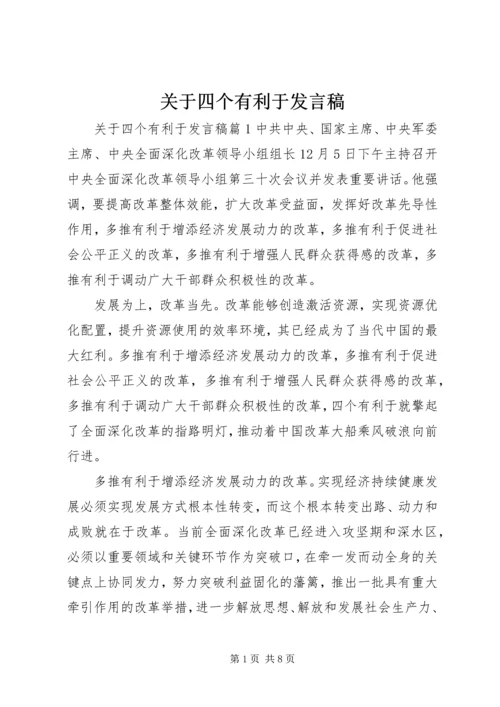 关于四个有利于发言稿

关于四个有利于发言稿篇1中共中央、国家主席、中央军委主席、中央全面深化改革领导小组组长12月5日下午主持召开中央全面深化改革领导小组第三十次会议并发表重要讲话。他强调，要提高改革整体效能，扩大改革受益面，发挥好改革先导性作用，多推有利于增添经济发展动力的改革，多推有利于促进社会公平正义的改革，多推有利于增强人民群众获得感的改革，多推有利于调动广大干部群众积极性的改革。

发展为上，改革当先。改革能够创造激活资源，实现资源优化配置，提升资源使用的效率环境，其已经成为了当代中国的最大红利。多推有利于增添经济发展动力的改革，多推有利于促进社会公平正义的改革，多推有利于增强人民群众获得感的改革，多推有利于调动广大干部群众积极性的改革，四个有利于就擎起了全面深化改革的指路明灯，推动着中国改革大船乘风破浪向前行进。

多推有利于增添经济发展动力的改革。实现经济持续健康发展必须实现发展方式根本性转变，而这个根本转变出路、动力和成败就在于改革。当前全面深化改革已经进入攻坚期和深水区，必须以重要领域和关键环节作为突破口，在牵一发而动全身的关键点上协同发力，努力突破利益固化的藩篱，推出一批具有重大牵引作用的改革举措，进一步解放思想、解放和发展社会生产力、

第1页 共8页